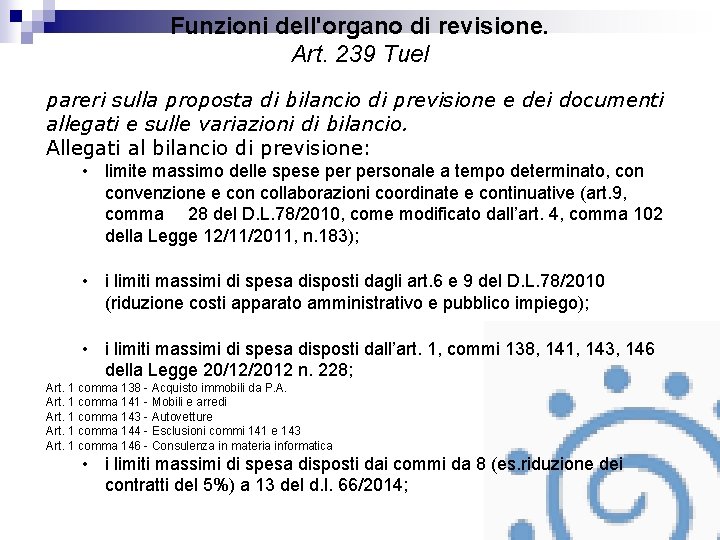 Funzioni dell'organo di revisione.
Art. 239 Tuel

pareri sulla proposta di bilancio di previsione e dei documenti allegati e sulle variazioni di bilancio.
Allegati al bilancio di previsione:

• limite massimo delle spese per personale a tempo determinato, con convenzione e con collaborazioni coordinate e continuative (art.9, comma 28 del D.L.78/2010, come modificato dall'art. 4, comma 102 della Legge 12/11/2011, n.183);

• i limiti massimi di spesa disposti dagli art.6 e 9 del D.L.78/2010 (riduzione costi apparato amministrativo e pubblico impiego);

• i limiti massimi di spesa disposti dall'art. 1, commi 138, 141, 143, 146 della Legge 20/12/2012 n. 228;

Art. 1 comma 138 - Acquisto immobili da P.A.
Art. 1 comma 141 - Mobili e arredi
Art. 1 comma 143 - Autovetture
Art. 1 comma 144 - Esclusioni commi 141 e 143
Art. 1 comma 146 - Consulenza in materia informatica

• i limiti massimi di spesa disposti dai commi da 8 (es.riduzione dei contratti del 5%) a 13 del d.l. 66/2014;